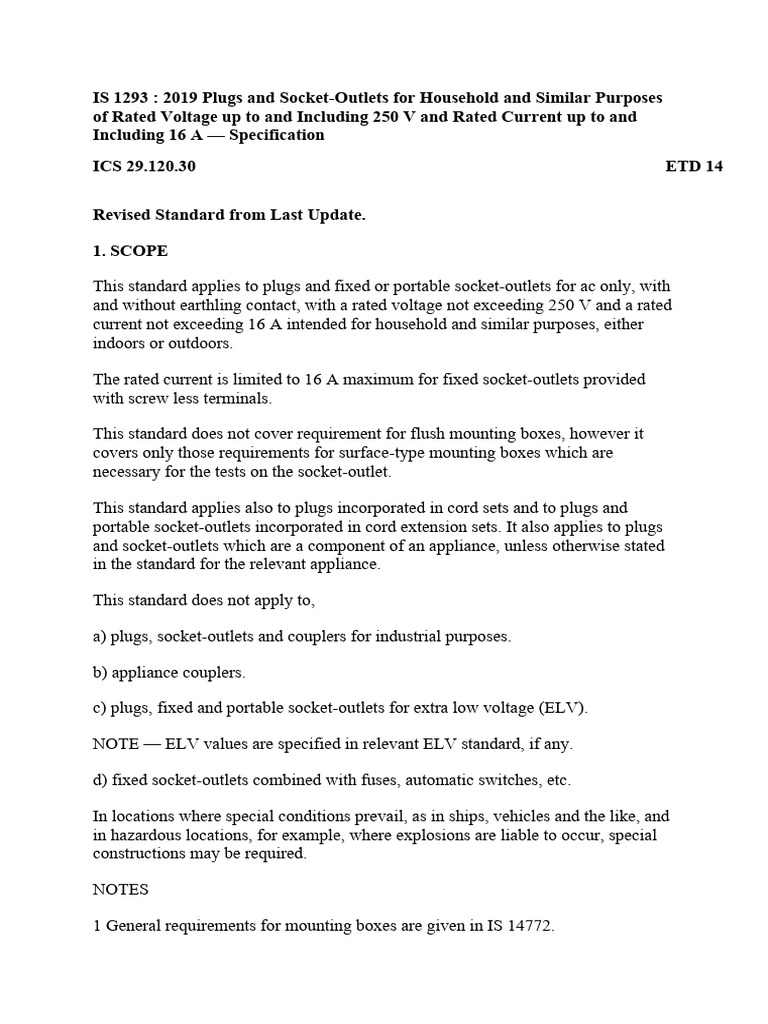 IS 1293 : 2019 Plugs and Socket-Outlets for Household and Similar Purposes of Rated Voltage up to and Including 250 V and Rated Current up to and Including 16 A — Specification

ICS 29.120.30 ETD 14

Revised Standard from Last Update.

1. SCOPE

This standard applies to plugs and fixed or portable socket-outlets for ac only, with and without earthling contact, with a rated voltage not exceeding 250 V and a rated current not exceeding 16 A intended for household and similar purposes, either indoors or outdoors.

The rated current is limited to 16 A maximum for fixed socket-outlets provided with screw less terminals.

This standard does not cover requirement for flush mounting boxes, however it covers only those requirements for surface-type mounting boxes which are necessary for the tests on the socket-outlet.

This standard applies also to plugs incorporated in cord sets and to plugs and portable socket-outlets incorporated in cord extension sets. It also applies to plugs and socket-outlets which are a component of an appliance, unless otherwise stated in the standard for the relevant appliance.

This standard does not apply to,

a) plugs, socket-outlets and couplers for industrial purposes.

b) appliance couplers.

c) plugs, fixed and portable socket-outlets for extra low voltage (ELV).

NOTE — ELV values are specified in relevant ELV standard, if any.

d) fixed socket-outlets combined with fuses, automatic switches, etc.

In locations where special conditions prevail, as in ships, vehicles and the like, and in hazardous locations, for example, where explosions are liable to occur, special constructions may be required.

NOTES

1 General requirements for mounting boxes are given in IS 14772.